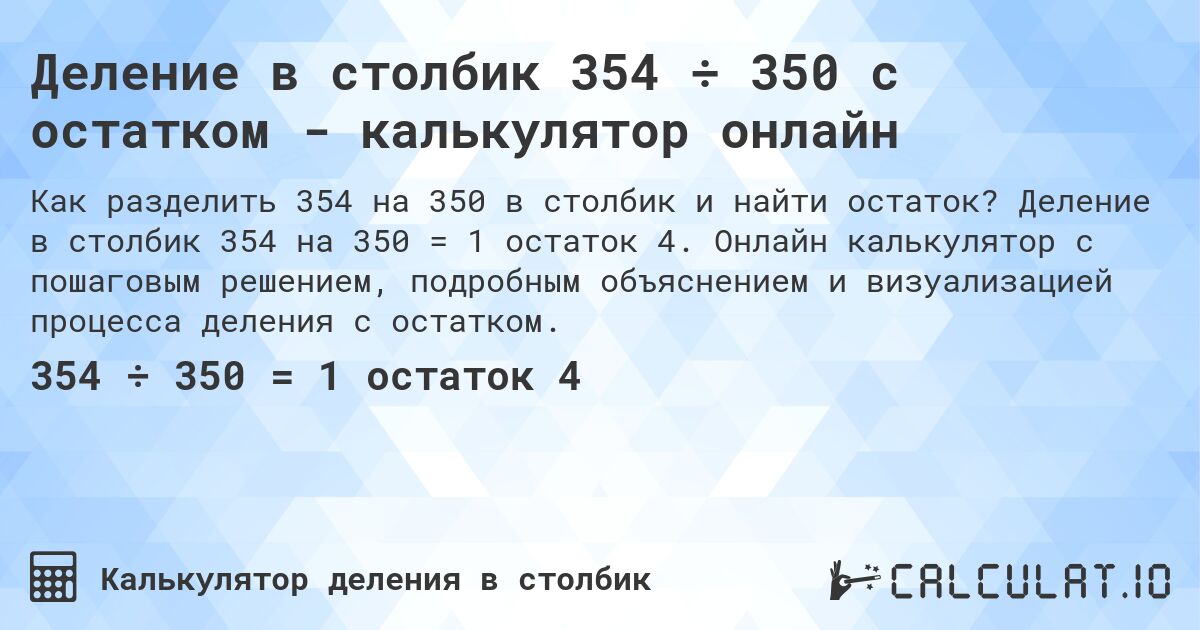 Деление в столбик 354 ÷ 350 с остатком - калькулятор онлайн

Как разделить 354 на 350 в столбик и найти остаток? Деление в столбик 354 на 350 = 1 остаток 4. Онлайн калькулятор с пошаговым решением, подробным объяснением и визуализацией процесса деления с остатком.

354 ÷ 350 = 1 остаток 4

Калькулятор деления в столбик

CALCULAT.IO